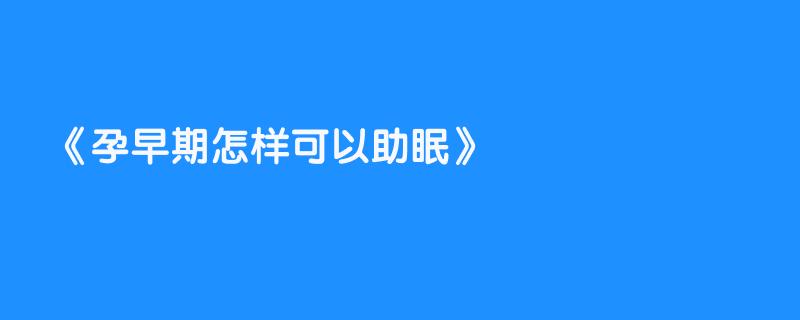 《孕早期怎样可以助眠》